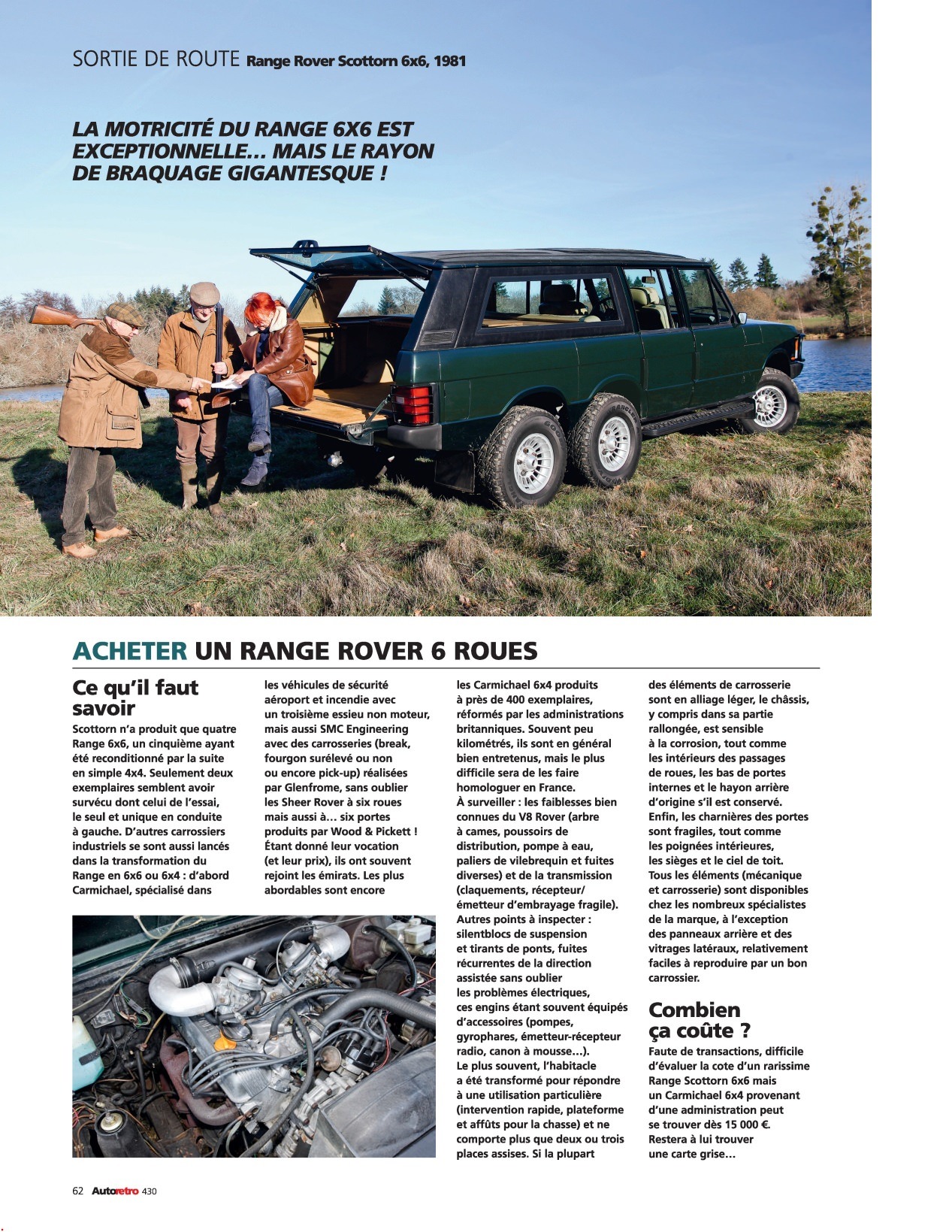 SORTIE DE ROUTE Range Rover Scottorn 6x6, 1981

LA MOTRICITÉ DU RANGE 6X6 EST EXCEPTIONNELLE… MAIS LE RAYON DE BRAQUAGE GIGANTESQUE !

ACHETER UN RANGE ROVER 6 ROUES

Ce qu'il faut savoir

Scottorn n'a produit que quatre Range 6x6, un cinquième ayant été reconditionné par la suite en simple 4x4. Seulement deux exemplaires semblent avoir survécu dont celui de l'essai, le seul et unique en conduite à gauche. D'autres carrossiers industriels se sont aussi lancés dans la transformation du Range en 6x6 ou 6x4 : d'abord Carmichael, spécialisé dans les véhicules de sécurité aéroport et incendie avec un troisième essieu non moteur, mais aussi SMC Engineering avec des carrosseries (break, fourgon surélevé ou non ou encore pick-up) réalisées par Glenfrome, sans oublier les Sheer Rover à six roues mais aussi à… six portes produits par Wood & Pickett ! Étant donné leur vocation (et leur prix), ils ont souvent rejoint les émirats. Les plus abordables sont encore les Carmichael 6x4 produits à près de 400 exemplaires, réformés par les administrations britanniques. Souvent peu kilométrés, ils sont en général bien entretenus, mais le plus difficile sera de les faire homologuer en France.
À surveiller : les faiblesses bien connues du V8 Rover (arbre à cames, poussoirs de distribution, pompe à eau, paliers de vilebrequin et fuites diverses) et de la transmission (claquements, récepteur/émetteur d'embrayage fragile). Autres points à inspecter : silentblocs de suspension et tirants de ponts, fuites récurrentes de la direction assistée sans oublier les problèmes électriques, ces engins étant souvent équipés d'accessoires (pompes, gyrophares, émetteur-récepteur radio, canon à mousse…).
Le plus souvent, l'habitacle a été transformé pour répondre à une utilisation particulière (intervention rapide, plateforme et affûts pour la chasse) et ne comporte plus que deux ou trois places assises. Si la plupart des éléments de carrosserie sont en alliage léger, le châssis, y compris dans sa partie rallongée, est sensible à la corrosion, tout comme les intérieurs des passages de roues, les bas de portes internes et le hayon arrière d'origine s'il est conservé. Enfin, les charnières des portes sont fragiles, tout comme les poignées intérieures, les sièges et le ciel de toit. Tous les éléments (mécanique et carrosserie) sont disponibles chez les nombreux spécialistes de la marque, à l'exception des panneaux arrière et des vitrages latéraux, relativement faciles à reproduire par un bon carrossier.

Combien ça coûte ?

Faute de transactions, difficile d'évaluer la cote d'un rarissime Range Scottorn 6x6 mais un Carmichael 6x4 provenant d'une administration peut se trouver dès 15 000 €. Restera à lui trouver une carte grise…

62 Autoretro 430